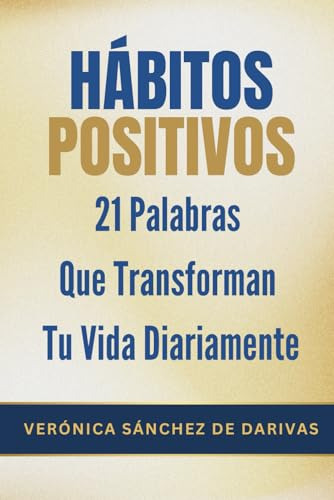 HÁBITOS
POSITIVOS
21 Palabras
Que Transforman
Tu Vida Diariamente

VERÓNICA SÁNCHEZ DE DARIVAS